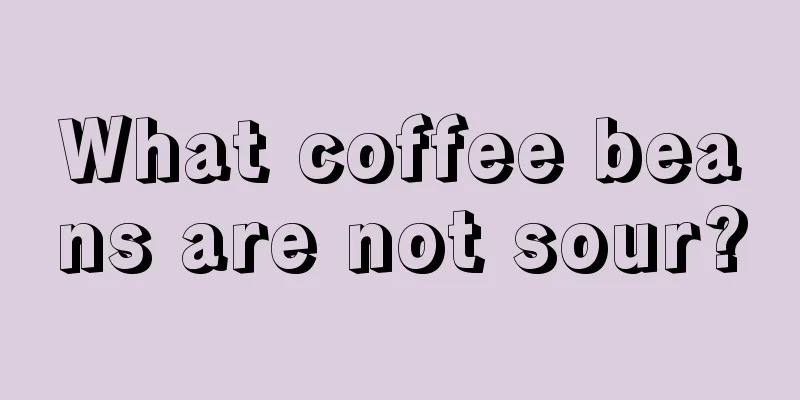 What coffee beans are not sour?